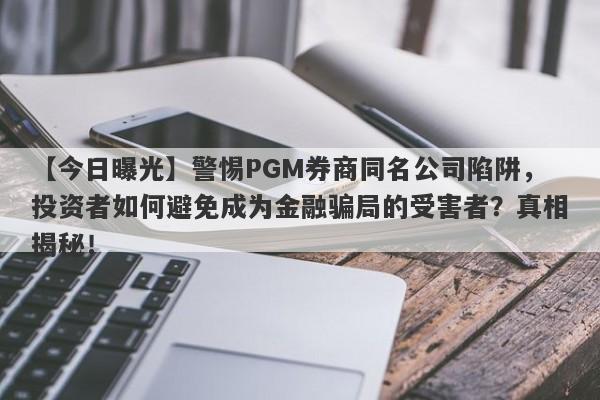 【今日曝光】警惕PGM券商同名公司陷阱，投资者如何避免成为金融骗局的受害者？真相揭秘！